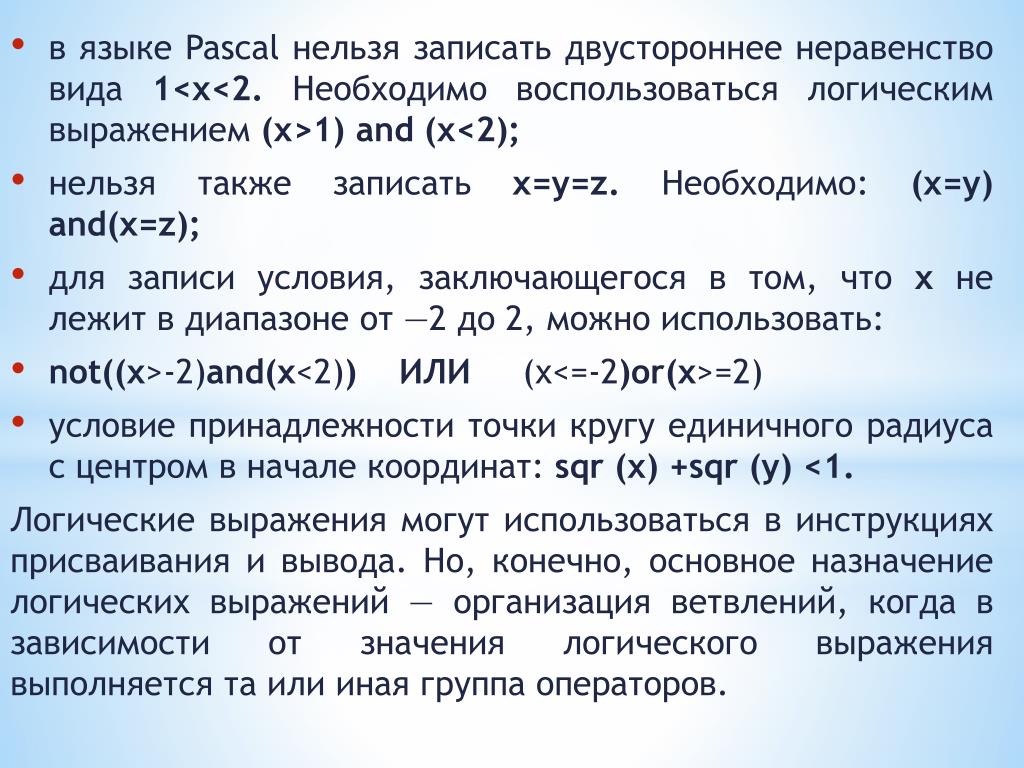 • в языке Pascal нельзя записать двустороннее неравенство вида 1<x<2. Необходимо воспользоваться логическим выражением (x>1) and (x<2);

• нельзя также записать x=y=z. Необходимо: (x=y) and(x=z);

• для записи условия, заключающегося в том, что x не лежит в диапазоне от —2 до 2, можно использовать:

• not((x>-2)and(x<2)) ИЛИ (x<=-2)or(x>=2)

• условие принадлежности точки кругу единичного радиуса с центром в начале координат: sqr (x) +sqr (y) <1.

Логические выражения могут использоваться в инструкциях присваивания и вывода. Но, конечно, основное назначение логических выражений — организация ветвлений, когда в зависимости от значения логического выражения выполняется та или иная группа операторов.